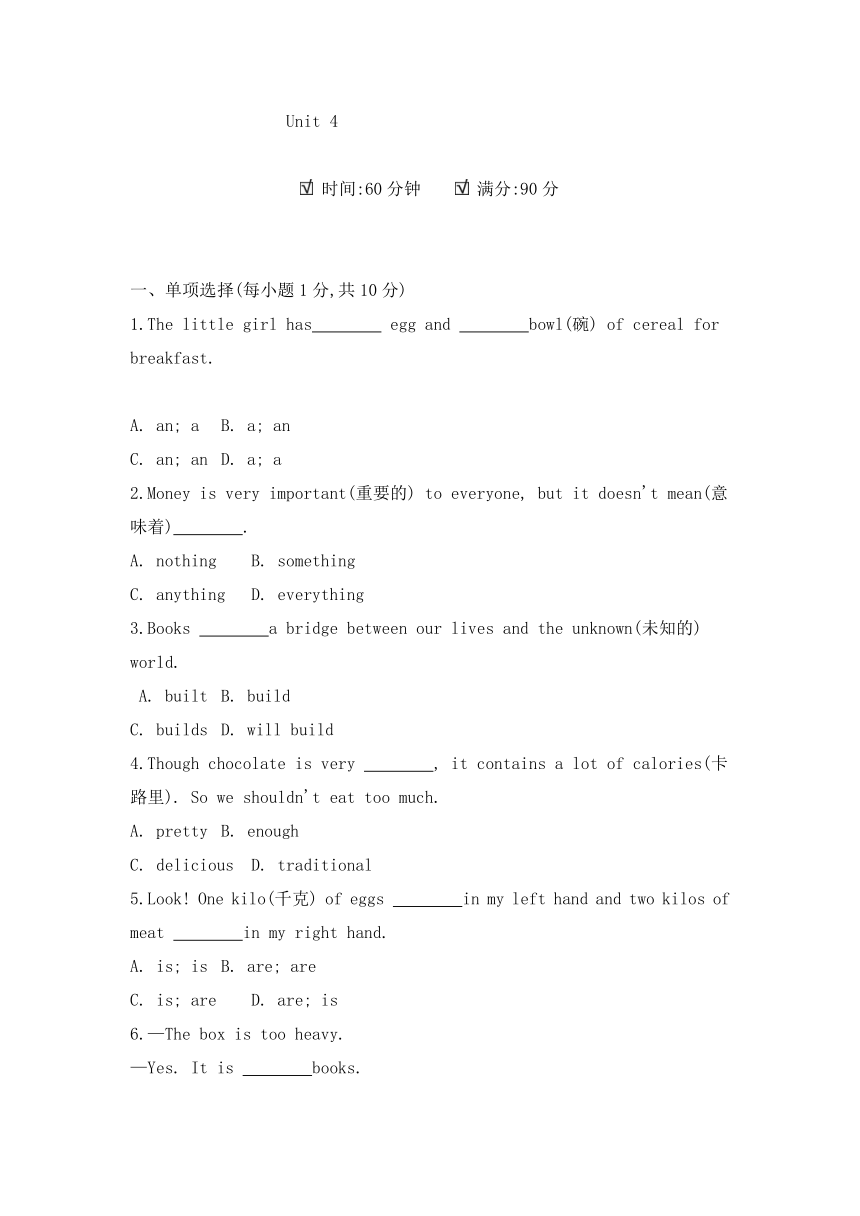 Unit 4

☑ 时间:60 分钟 ☑ 满分:90 分

一、单项选择(每小题 1 分,共 10 分)

1.The little girl has________ egg and ________bowl(碗) of cereal for breakfast.

A. an; a B. a; an

C. an; an D. a; a

2.Money is very important(重要的) to everyone, but it doesn't mean(意味着)________.

A. nothing B. something

C. anything D. everything

3.Books ________a bridge between our lives and the unknown(未知的) world.

A. built B. build

C. builds D. will build

4.Though chocolate is very ________, it contains a lot of calories(卡路里). So we shouldn't eat too much.

A. pretty B. enough

C. delicious D. traditional

5.Look! One kilo(千克) of eggs ________in my left hand and two kilos of meat ________in my right hand.

A. is; is B. are; are

C. is; are D. are; is

6.—The box is too heavy.

—Yes. It is ________books.